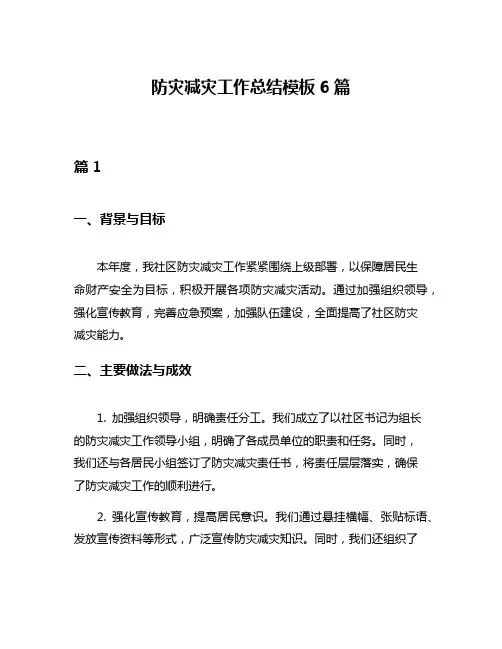 防灾减灾工作总结模板 6 篇

篇 1

一、背景与目标

本年度，我社区防灾减灾工作紧紧围绕上级部署，以保障居民生命财产安全为目标，积极开展各项防灾减灾活动。通过加强组织领导，强化宣传教育，完善应急预案，加强队伍建设，全面提高了社区防灾减灾能力。

二、主要做法与成效

1. 加强组织领导，明确责任分工。我们成立了以社区书记为组长的防灾减灾工作领导小组，明确了各成员单位的职责和任务。同时，我们还与各居民小组签订了防灾减灾责任书，将责任层层落实，确保了防灾减灾工作的顺利进行。

2. 强化宣传教育，提高居民意识。我们通过悬挂横幅、张贴标语、发放宣传资料等形式，广泛宣传防灾减灾知识。同时，我们还组织了